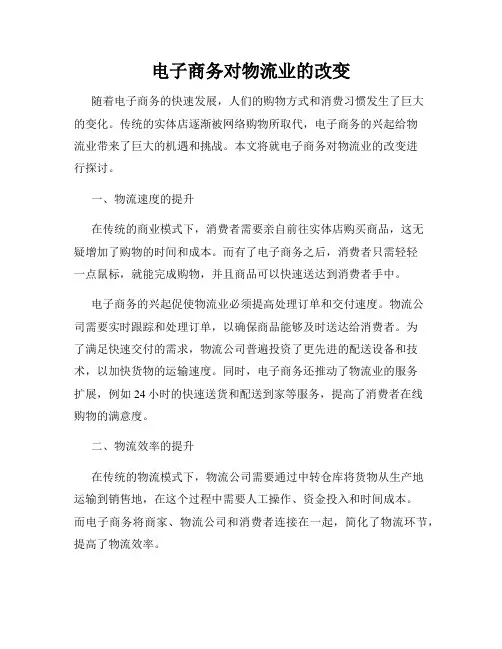 电子商务对物流业的改变

随着电子商务的快速发展，人们的购物方式和消费习惯发生了巨大的变化。传统的实体店逐渐被网络购物所取代，电子商务的兴起给物流业带来了巨大的机遇和挑战。本文将就电子商务对物流业的改变进行探讨。

一、物流速度的提升

在传统的商业模式下，消费者需要亲自前往实体店购买商品，这无疑增加了购物的时间和成本。而有了电子商务之后，消费者只需轻轻一点鼠标，就能完成购物，并且商品可以快速送达到消费者手中。

电子商务的兴起促使物流业必须提高处理订单和交付速度。物流公司需要实时跟踪和处理订单，以确保商品能够及时送达给消费者。为了满足快速交付的需求，物流公司普遍投资了更先进的配送设备和技术，以加快货物的运输速度。同时，电子商务还推动了物流业的服务扩展，例如 24 小时的快速送货和配送到家等服务，提高了消费者在线购物的满意度。

二、物流效率的提升

在传统的物流模式下，物流公司需要通过中转仓库将货物从生产地运输到销售地，在这个过程中需要人工操作、资金投入和时间成本。而电子商务将商家、物流公司和消费者连接在一起，简化了物流环节，提高了物流效率。